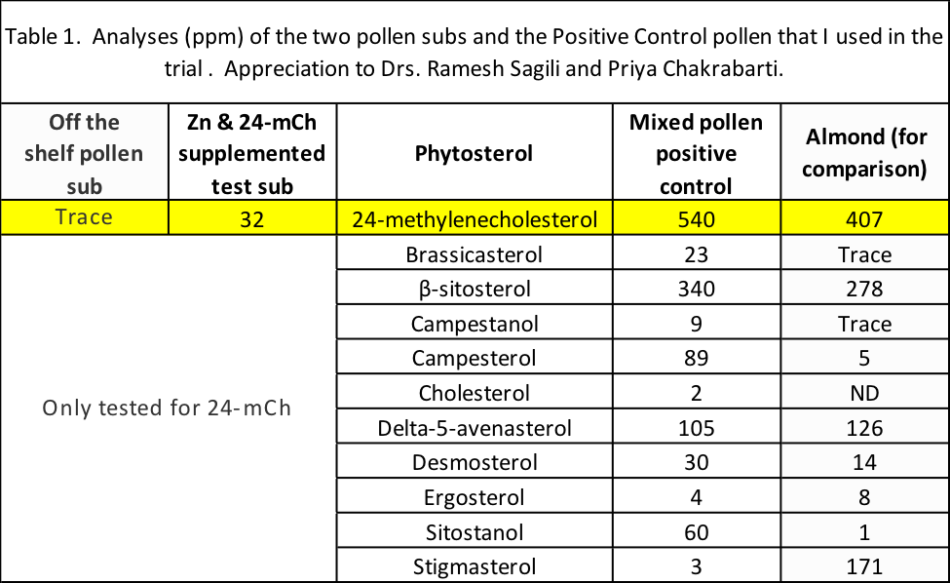 Table 1. Analyses (ppm) of the two pollen subs and the Positive Control pollen that I used in the trial . Appreciation to Drs. Ramesh Sagili and Priya Chakrabarti.

| Off the shelf pollen sub | Zn & 24-mCh supplemented test sub | Phytosterol | Mixed pollen positive control | Almond (for comparison) |
|---|---|---|---|---|
| Trace | 32 | 24-methylenecholesterol | 540 | 407 |
| Only tested for 24-mCh | | Brassicasterol | 23 | Trace |
| | | β-sitosterol | 340 | 278 |
| | | Campestanol | 9 | Trace |
| | | Campesterol | 89 | 5 |
| | | Cholesterol | 2 | ND |
| | | Delta-5-avenasterol | 105 | 126 |
| | | Desmosterol | 30 | 14 |
| | | Ergosterol | 4 | 8 |
| | | Sitostanol | 60 | 1 |
| | | Stigmasterol | 3 | 171 |